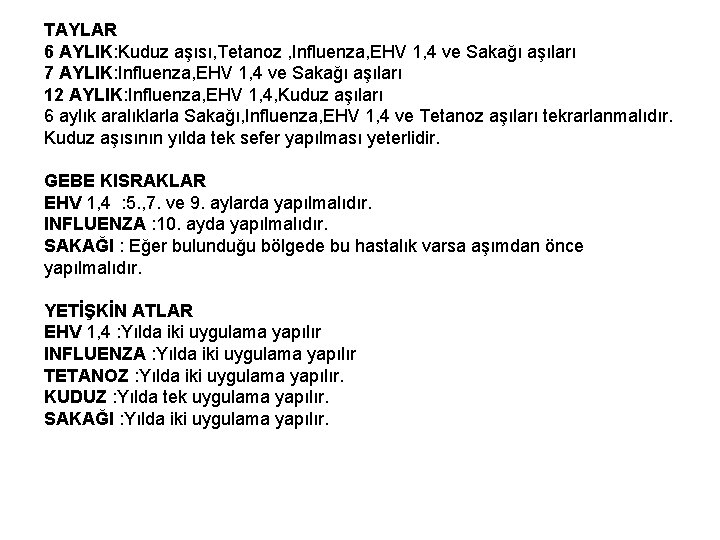 TAYLAR
6 AYLIK:Kuduz aşısı,Tetanoz ,Influenza,EHV 1,4 ve Sakağı aşıları
7 AYLIK:Influenza,EHV 1,4 ve Sakağı aşıları
12 AYLIK:Influenza,EHV 1,4,Kuduz aşıları
6 aylık aralıklarla Sakağı,Influenza,EHV 1,4 ve Tetanoz aşıları tekrarlanmalıdır.
Kuduz aşısının yılda tek sefer yapılması yeterlidir.

GEBE KISRAKLAR
EHV 1,4 :5.,7. ve 9. aylarda yapılmalıdır.
INFLUENZA :10. ayda yapılmalıdır.
SAKAĞI : Eğer bulunduğu bölgede bu hastalık varsa aşımdan önce yapılmalıdır.

YETİŞKİN ATLAR
EHV 1,4 :Yılda iki uygulama yapılır
INFLUENZA :Yılda iki uygulama yapılır
TETANOZ :Yılda iki uygulama yapılır.
KUDUZ :Yılda tek uygulama yapılır.
SAKAĞI :Yılda iki uygulama yapılır.